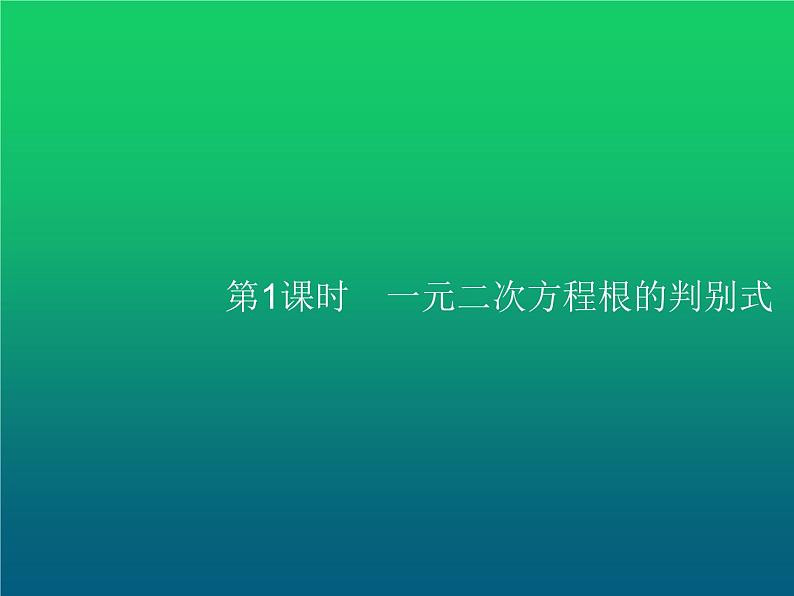 第1课时　一元二次方程根的判别式